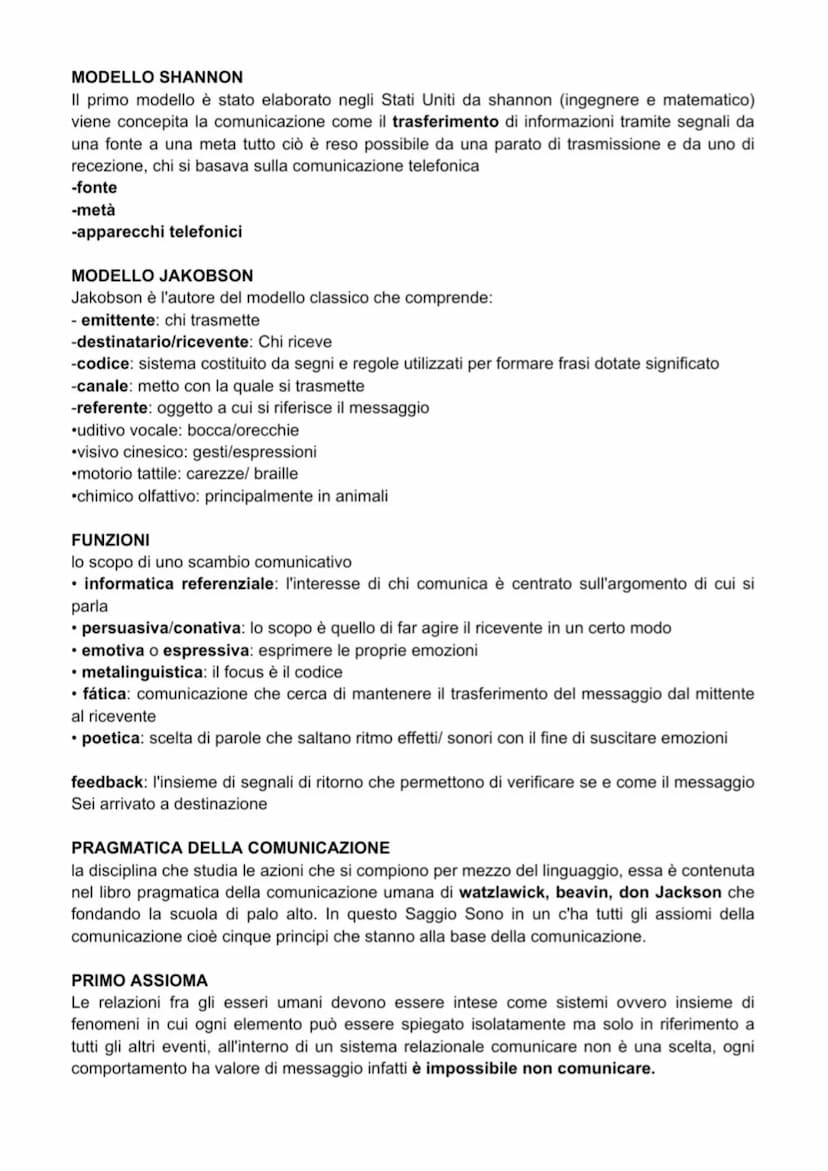 MODELLO SHANNON
Il primo modello è stato elaborato negli Stati Uniti da shannon (ingegnere e matematico) viene concepita la comunicazione come il trasferimento di informazioni tramite segnali da una fonte a una meta tutto ciò è reso possibile da una parato di trasmissione e da uno di recezione, chi si basava sulla comunicazione telefonica
-fonte
-metà
-apparecchi telefonici

MODELLO JAKOBSON
Jakobson è l'autore del modello classico che comprende:
- emittente: chi trasmette
-destinatario/ricevente: Chi riceve
-codice: sistema costituito da segni e regole utilizzati per formare frasi dotate significato
-canale: metto con la quale si trasmette
-referente: oggetto a cui si riferisce il messaggio
•uditivo vocale: bocca/orecchie
•visivo cinesico: gesti/espressioni
•motorio tattile: carezze/ braille
•chimico olfattivo: principalmente in animali

FUNZIONI
lo scopo di uno scambio comunicativo
• informatica referenziale: l'interesse di chi comunica è centrato sull'argomento di cui si parla
• persuasiva/conativa: lo scopo è quello di far agire il ricevente in un certo modo
• emotiva o espressiva: esprimere le proprie emozioni
• metalinguistica: il focus è il codice
• fática: comunicazione che cerca di mantenere il trasferimento del messaggio dal mittente al ricevente
• poetica: scelta di parole che saltano ritmo effetti/ sonori con il fine di suscitare emozioni

feedback: l'insieme di segnali di ritorno che permettono di verificare se e come il messaggio Sei arrivato a destinazione

PRAGMATICA DELLA COMUNICAZIONE
la disciplina che studia le azioni che si compiono per mezzo del linguaggio, essa è contenuta nel libro pragmatica della comunicazione umana di watzlawick, beavin, don Jackson che fondando la scuola di palo alto. In questo Saggio Sono in un c'ha tutti gli assiomi della comunicazione cioè cinque principi che stanno alla base della comunicazione.

PRIMO ASSIOMA
Le relazioni fra gli esseri umani devono essere intese come sistemi ovvero insieme di fenomeni in cui ogni elemento può essere spiegato isolatamente ma solo in riferimento a tutti gli altri eventi, all'interno di un sistema relazionale comunicare non è una scelta, ogni comportamento ha valore di messaggio infatti è impossibile non comunicare.